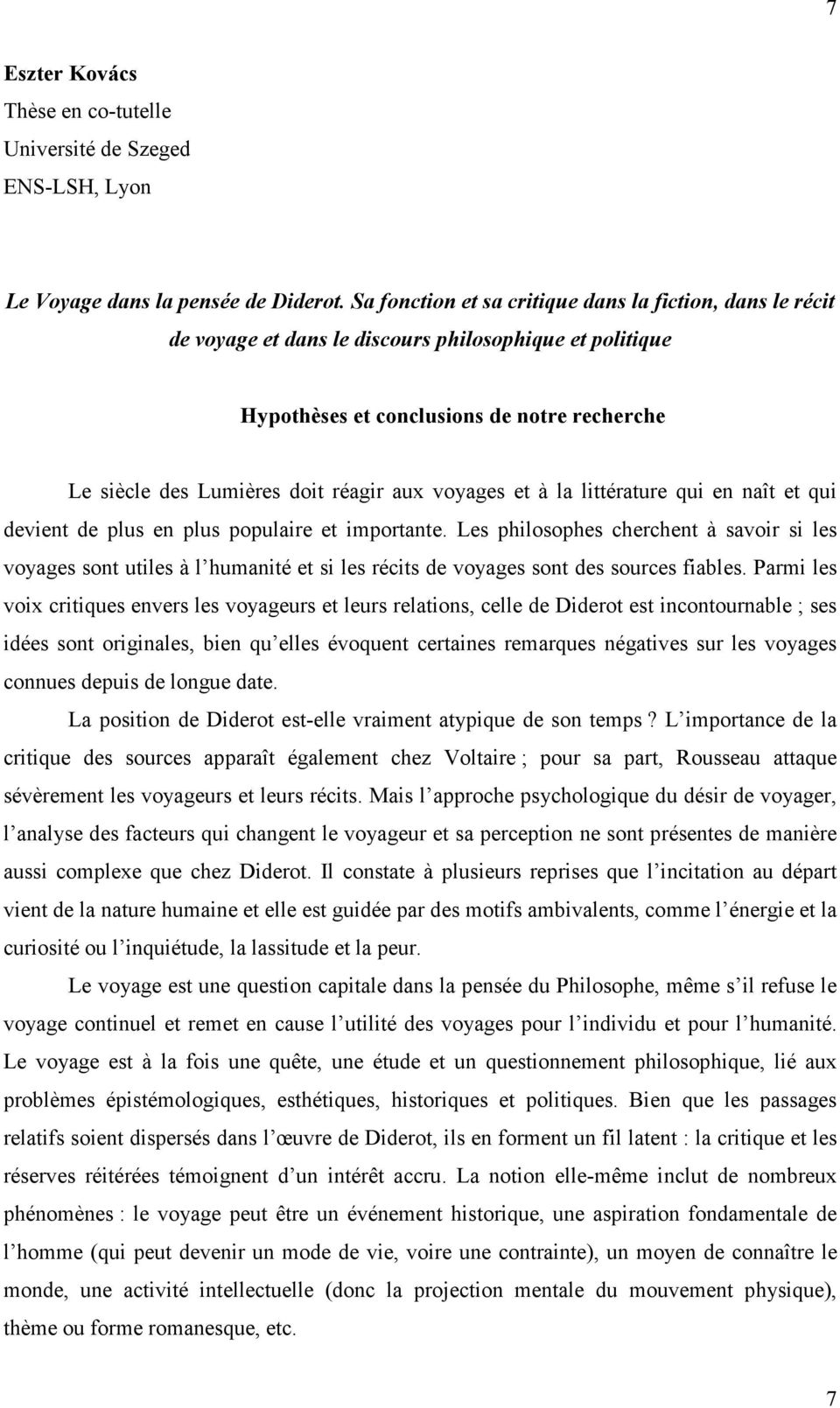 7

Eszter Kovács
Thèse en co-tutelle
Université de Szeged
ENS-LSH, Lyon

Le Voyage dans la pensée de Diderot. Sa fonction et sa critique dans la fiction, dans le récit de voyage et dans le discours philosophique et politique

Hypothèses et conclusions de notre recherche

Le siècle des Lumières doit réagir aux voyages et à la littérature qui en naît et qui devient de plus en plus populaire et importante. Les philosophes cherchent à savoir si les voyages sont utiles à l'humanité et si les récits de voyages sont des sources fiables. Parmi les voix critiques envers les voyageurs et leurs relations, celle de Diderot est incontournable ; ses idées sont originales, bien qu'elles évoquent certaines remarques négatives sur les voyages connues depuis de longue date.

La position de Diderot est-elle vraiment atypique de son temps ? L'importance de la critique des sources apparaît également chez Voltaire ; pour sa part, Rousseau attaque sévèrement les voyageurs et leurs récits. Mais l'approche psychologique du désir de voyager, l'analyse des facteurs qui changent le voyageur et sa perception ne sont présentes de manière aussi complexe que chez Diderot. Il constate à plusieurs reprises que l'incitation au départ vient de la nature humaine et elle est guidée par des motifs ambivalents, comme l'énergie et la curiosité ou l'inquiétude, la lassitude et la peur.

Le voyage est une question capitale dans la pensée du Philosophe, même s'il refuse le voyage continuel et remet en cause l'utilité des voyages pour l'individu et pour l'humanité. Le voyage est à la fois une quête, une étude et un questionnement philosophique, lié aux problèmes épistémologiques, esthétiques, historiques et politiques. Bien que les passages relatifs soient dispersés dans l'œuvre de Diderot, ils en forment un fil latent : la critique et les réserves réitérées témoignent d'un intérêt accru. La notion elle-même inclut de nombreux phénomènes : le voyage peut être un événement historique, une aspiration fondamentale de l'homme (qui peut devenir un mode de vie, voire une contrainte), un moyen de connaître le monde, une activité intellectuelle (donc la projection mentale du mouvement physique), thème ou forme romanesque, etc.

7